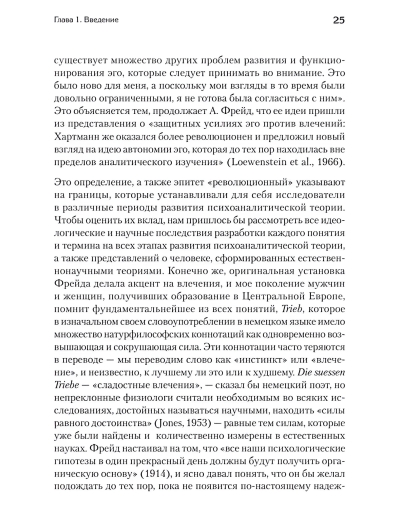 Глава 1. Введение 25

существует множество других проблем развития и функционирования эго, которые следует принимать во внимание. Это было ново для меня, а поскольку мои взгляды в то время были довольно ограниченными, я не готова была согласиться с ним». Это объясняется тем, продолжает А. Фрейд, что ее идеи пришли из представления о «защитных усилиях эго против влечений: Хартманн же оказался более революционен и предложил новый взгляд на идею автономии эго, которая до тех пор находилась вне пределов аналитического изучения» (Loewenstein et al., 1966).

Это определение, а также эпитет «революционный» указывают на границы, которые устанавливали для себя исследователи в различные периоды развития психоаналитической теории. Чтобы оценить их вклад, нам пришлось бы рассмотреть все идеологические и научные последствия разработки каждого понятия и термина на всех этапах развития психоаналитической теории, а также представлений о человеке, сформированных естественнонаучными теориями. Конечно же, оригинальная установка Фрейда делала акцент на влечения, и мое поколение мужчин и женщин, получивших образование в Центральной Европе, помнит фундаментальнейшее из всех понятий, Trieb, которое в изначальном своем словоупотреблении в немецком языке имело множество натурфилософских коннотаций как одновременно возвышающая и сокрушающая сила. Эти коннотации часто теряются в переводе — мы переводим слово как «инстинкт» или «влечение», и неизвестно, к лучшему ли это или к худшему. Die suessen Triebe — «сладостные влечения», — сказал бы немецкий поэт, но непреклонные физиологи считали необходимым во всяких исследованиях, достойных называться научными, находить «силы равного достоинства» (Jones, 1953) — равные тем силам, которые уже были найдены и количественно измерены в естественных науках. Фрейд настаивал на том, что «все наши психологические гипотезы в один прекрасный день должны будут получить органическую основу» (1914), и ясно давал понять, что он бы желал подождать до тех пор, пока не появится по-настоящему надеж-